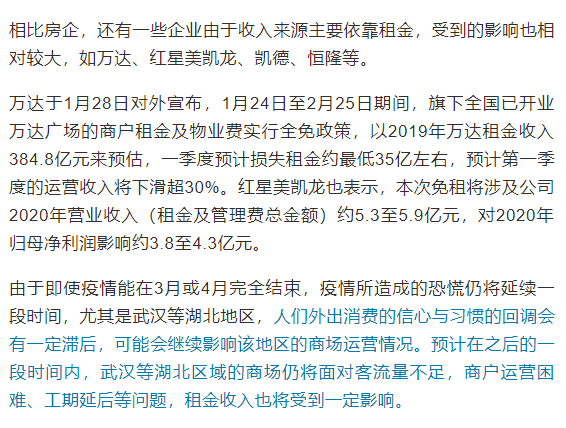 相比房企，还有一些企业由于收入来源主要依靠租金，受到的影响也相对较大，如万达、红星美凯龙、凯德、恒隆等。

万达于1月28日对外宣布，1月24日至2月25日期间，旗下全国已开业万达广场的商户租金及物业费实行全免政策，以2019年万达租金收入384.8亿元来预估，一季度预计损失租金约最低35亿左右，预计第一季度的运营收入将下滑超30%。红星美凯龙也表示，本次免租将涉及公司2020年营业收入（租金及管理费总金额）约5.3至5.9亿元，对2020年归母净利润影响约3.8至4.3亿元。

由于即使疫情能在3月或4月完全结束，疫情所造成的恐慌仍将延续一段时间，尤其是武汉等湖北地区，人们外出消费的信心与习惯的回调会有一定滞后，可能会继续影响该地区的商场运营情况。预计在之后的一段时间内，武汉等湖北区域的商场仍将面对客流量不足，商户运营困难、工期延后等问题，租金收入也将受到一定影响。